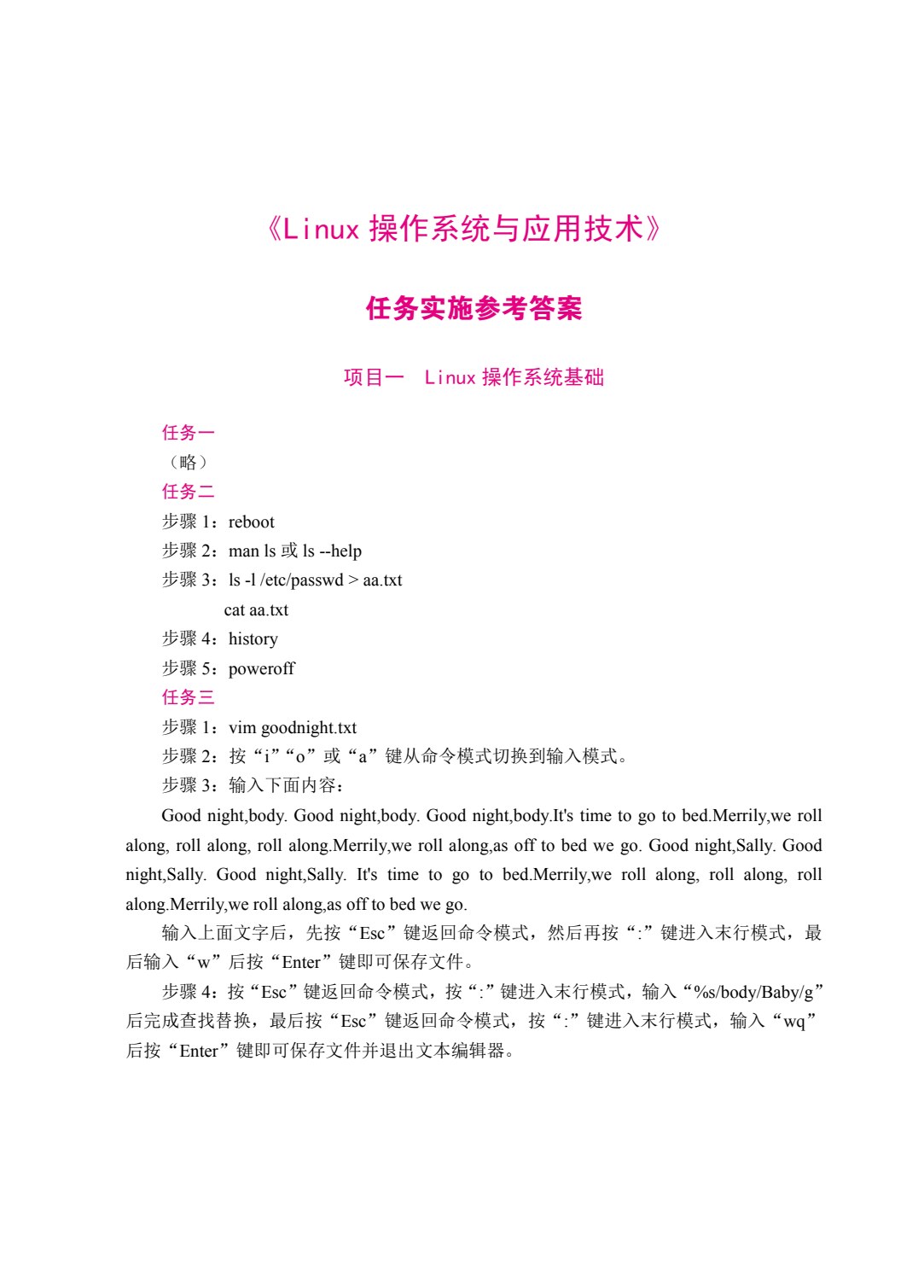 《Linux 操作系统与应用技术》

任务实施参考答案

项目一 Linux 操作系统基础

任务一

（略）

任务二

步骤 1：reboot

步骤 2：man ls 或 ls --help

步骤 3：ls -l /etc/passwd > aa.txt

cat aa.txt

步骤 4：history

步骤 5：poweroff

任务三

步骤 1：vim goodnight.txt

步骤 2：按“i”“o”或“a”键从命令模式切换到输入模式。

步骤 3：输入下面内容：

Good night,body. Good night,body. Good night,body.It's time to go to bed.Merrily,we roll along, roll along, roll along.Merrily,we roll along,as off to bed we go. Good night,Sally. Good night,Sally. Good night,Sally. It's time to go to bed.Merrily,we roll along, roll along, roll along.Merrily,we roll along,as off to bed we go.

输入上面文字后，先按“Esc”键返回命令模式，然后再按“:”键进入末行模式，最后输入“w”后按“Enter”键即可保存文件。

步骤 4：按“Esc”键返回命令模式，按“:”键进入末行模式，输入“%s/body/Baby/g”后完成查找替换，最后按“Esc”键返回命令模式，按“:”键进入末行模式，输入“wq”后按“Enter”键即可保存文件并退出文本编辑器。